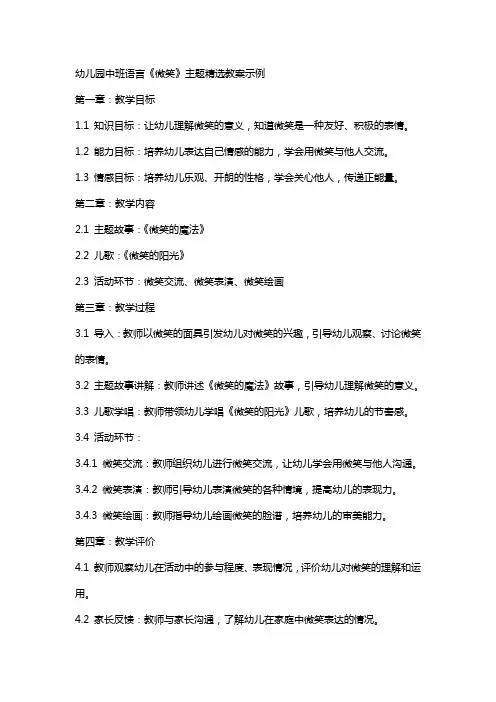 幼儿园中班语言《微笑》主题精选教案示例

第一章：教学目标

1.1 知识目标：让幼儿理解微笑的意义，知道微笑是一种友好、积极的表情。

1.2 能力目标：培养幼儿表达自己情感的能力，学会用微笑与他人交流。

1.3 情感目标：培养幼儿乐观、开朗的性格，学会关心他人，传递正能量。

第二章：教学内容

2.1 主题故事：《微笑的魔法》

2.2 儿歌：《微笑的阳光》

2.3 活动环节：微笑交流、微笑表演、微笑绘画

第三章：教学过程

3.1 导入：教师以微笑的面具引发幼儿对微笑的兴趣，引导幼儿观察、讨论微笑的表情。

3.2 主题故事讲解：教师讲述《微笑的魔法》故事，引导幼儿理解微笑的意义。

3.3 儿歌学唱：教师带领幼儿学唱《微笑的阳光》儿歌，培养幼儿的节奏感。

3.4 活动环节：

3.4.1 微笑交流：教师组织幼儿进行微笑交流，让幼儿学会用微笑与他人沟通。

3.4.2 微笑表演：教师引导幼儿表演微笑的各种情境，提高幼儿的表现力。

3.4.3 微笑绘画：教师指导幼儿绘画微笑的脸谱，培养幼儿的审美能力。

第四章：教学评价

4.1 教师观察幼儿在活动中的参与程度、表现情况，评价幼儿对微笑的理解和运用。

4.2 家长反馈：教师与家长沟通，了解幼儿在家庭中微笑表达的情况。